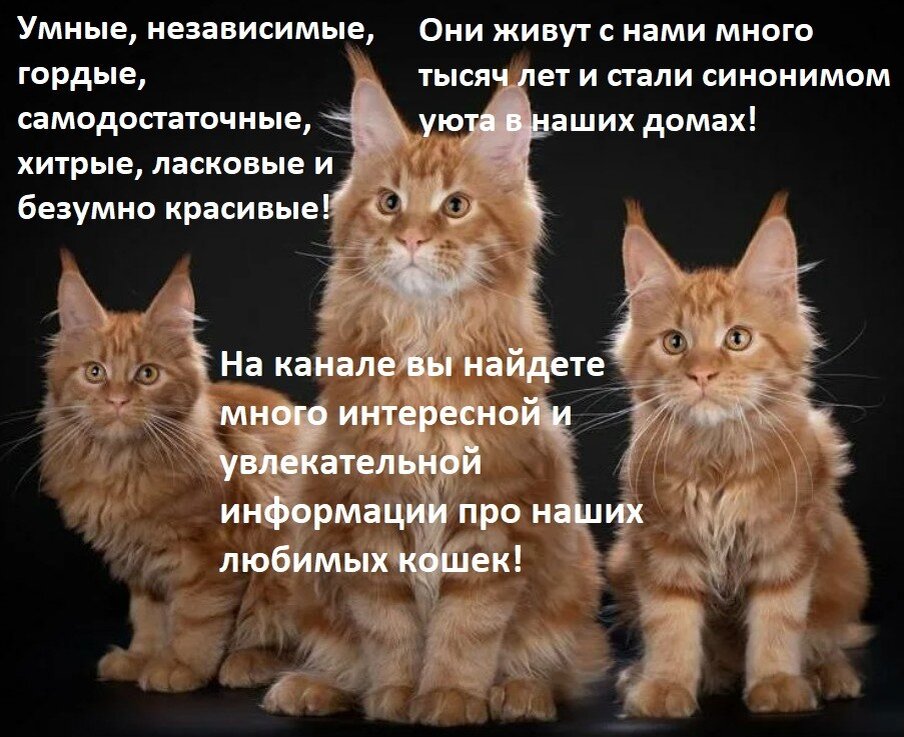 Умные, независимые, гордые, самодостаточные, хитрые, ласковые и безумно красивые!

Они живут с нами много тысяч лет и стали синонимом уюта в наших домах!

На канале вы найдете много интересной и увлекательной информации про наших любимых кошек!